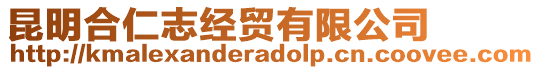 昆明合仁志经贸有限公司
http://kmalexanderadolp.cn.coovee.com